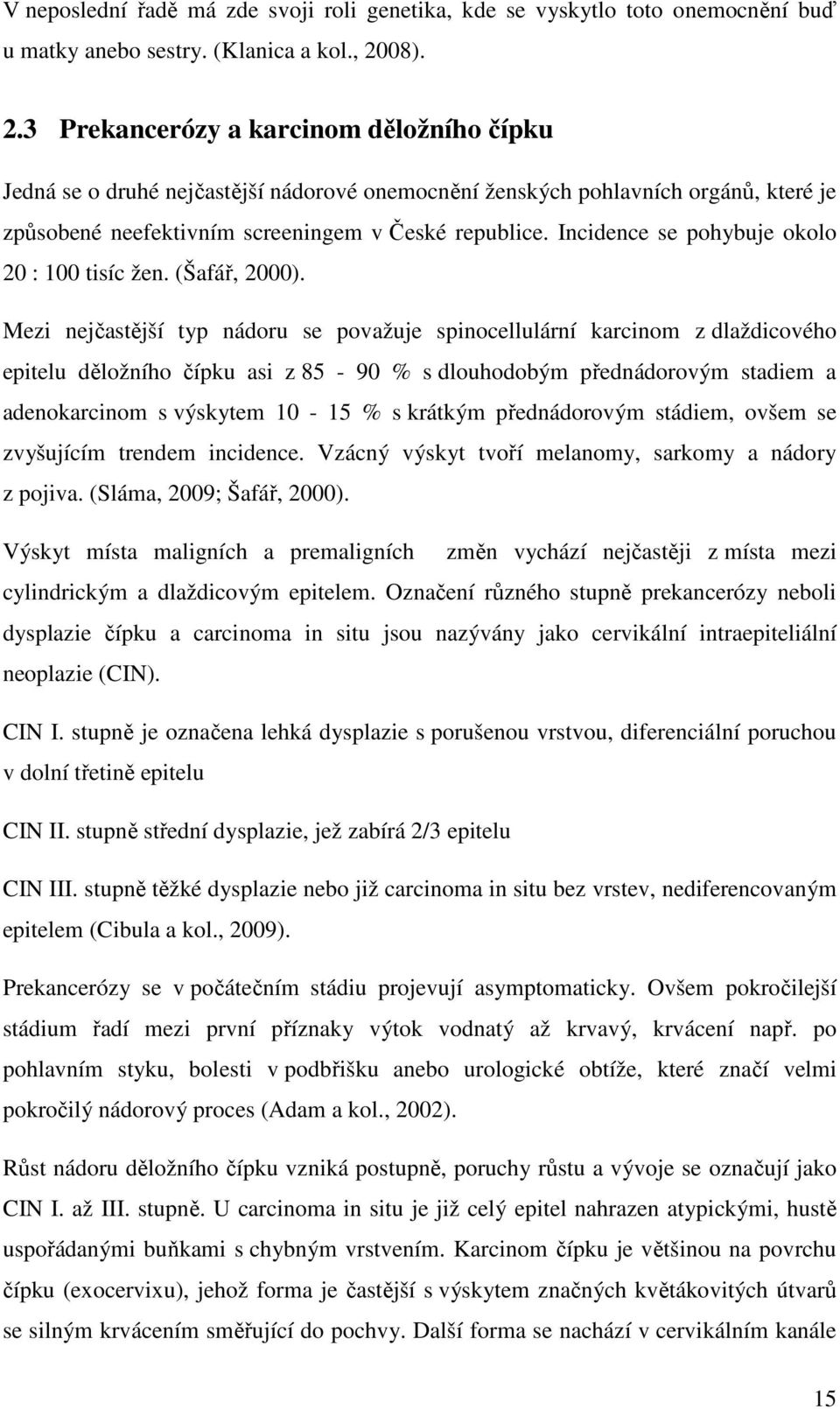 V neposlední řadě má zde svoji roli genetika, kde se vyskytlo toto onemocnění buď u matky anebo sestry. (Klanica a kol., 2008).

2.3 Prekancerózy a karcinom děložního čípku

Jedná se o druhé nejčastější nádorové onemocnění ženských pohlavních orgánů, které je způsobené neefektivním screeningem v České republice. Incidence se pohybuje okolo 20 : 100 tisíc žen. (Šafář, 2000).

Mezi nejčastější typ nádoru se považuje spinocellulární karcinom z dlaždicového epitelu děložního čípku asi z 85 - 90 % s dlouhodobým přednádorovým stadiem a adenokarcinom s výskytem 10 - 15 % s krátkým přednádorovým stádiem, ovšem se zvyšujícím trendem incidence. Vzácný výskyt tvoří melanomy, sarkomy a nádory z pojiva. (Sláma, 2009; Šafář, 2000).

Výskyt místa maligních a premaligních změn vychází nejčastěji z místa mezi cylindrickým a dlaždicovým epitelem. Označení různého stupně prekancerózy neboli dysplazie čípku a carcinoma in situ jsou nazývány jako cervikální intraepiteliální neoplazie (CIN).

CIN I. stupně je označena lehká dysplazie s porušenou vrstvou, diferenciální poruchou v dolní třetině epitelu

CIN II. stupně střední dysplazie, jež zabírá 2/3 epitelu

CIN III. stupně těžké dysplazie nebo již carcinoma in situ bez vrstev, nediferencovaným epitelem (Cibula a kol., 2009).

Prekancerózy se v počátečním stádiu projevují asymptomaticky. Ovšem pokročilejší stádium řadí mezi první příznaky výtok vodnatý až krvavý, krvácení např. po pohlavním styku, bolesti v podbřišku anebo urologické obtíže, které značí velmi pokročilý nádorový proces (Adam a kol., 2002).

Růst nádoru děložního čípku vzniká postupně, poruchy růstu a vývoje se označují jako CIN I. až III. stupně. U carcinoma in situ je již celý epitel nahrazen atypickými, hustě uspořádanými buňkami s chybným vrstvením. Karcinom čípku je většinou na povrchu čípku (exocervixu), jehož forma je častější s výskytem značných květákovitých útvarů se silným krvácením směřující do pochvy. Další forma se nachází v cervikálním kanále

15